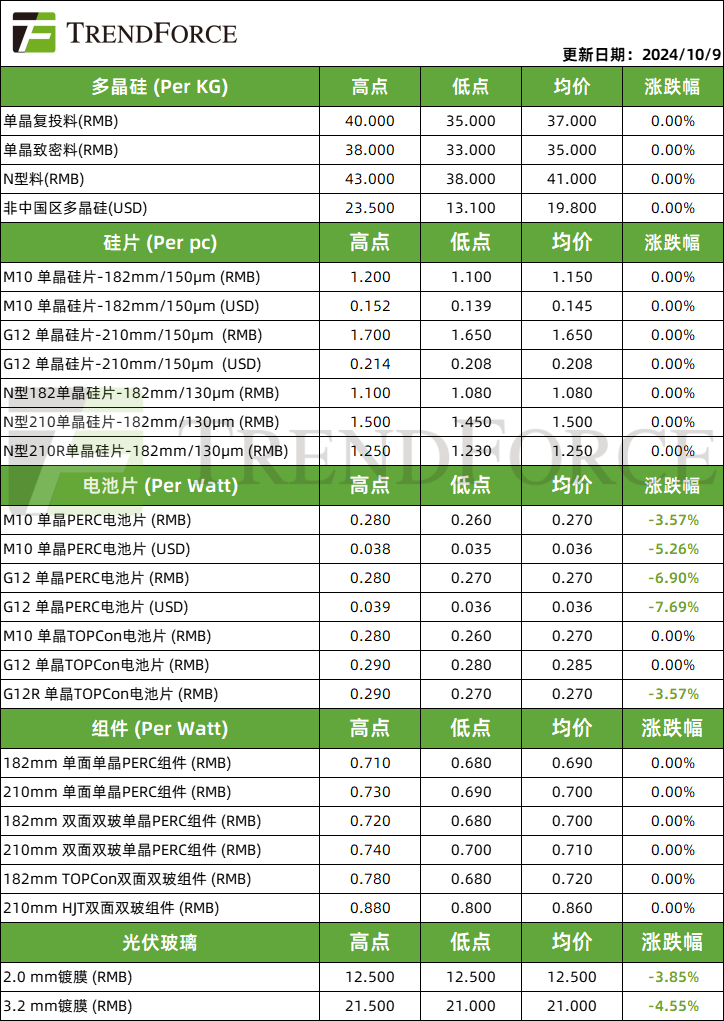 TRENDFORCE

更新日期：2024/10/9

| 多晶硅 (Per KG) | 高点 | 低点 | 均价 | 涨跌幅 |
|---|---|---|---|---|
| 单晶复投料(RMB) | 40.000 | 35.000 | 37.000 | 0.00% |
| 单晶致密料(RMB) | 38.000 | 33.000 | 35.000 | 0.00% |
| N型料(RMB) | 43.000 | 38.000 | 41.000 | 0.00% |
| 非中国区多晶硅(USD) | 23.500 | 13.100 | 19.800 | 0.00% |
| 硅片 (Per pc) | 高点 | 低点 | 均价 | 涨跌幅 |
| M10 单晶硅片-182mm/150μm (RMB) | 1.200 | 1.100 | 1.150 | 0.00% |
| M10 单晶硅片-182mm/150μm (USD) | 0.152 | 0.139 | 0.145 | 0.00% |
| G12 单晶硅片-210mm/150μm (RMB) | 1.700 | 1.650 | 1.650 | 0.00% |
| G12 单晶硅片-210mm/150μm (USD) | 0.214 | 0.208 | 0.208 | 0.00% |
| N型182单晶硅片-182mm/130μm (RMB) | 1.100 | 1.080 | 1.080 | 0.00% |
| N型210单晶硅片-182mm/130μm (RMB) | 1.500 | 1.450 | 1.500 | 0.00% |
| N型210R单晶硅片-182mm/130μm (RMB) | 1.250 | 1.230 | 1.250 | 0.00% |
| 电池片 (Per Watt) | 高点 | 低点 | 均价 | 涨跌幅 |
| M10 单晶PERC电池片 (RMB) | 0.280 | 0.260 | 0.270 | -3.57% |
| M10 单晶PERC电池片 (USD) | 0.038 | 0.035 | 0.036 | -5.26% |
| G12 单晶PERC电池片 (RMB) | 0.280 | 0.270 | 0.270 | -6.90% |
| G12 单晶PERC电池片 (USD) | 0.039 | 0.036 | 0.036 | -7.69% |
| M10 单晶TOPCon电池片 (RMB) | 0.280 | 0.260 | 0.270 | 0.00% |
| G12 单晶TOPCon电池片 (RMB) | 0.290 | 0.280 | 0.285 | 0.00% |
| G12R 单晶TOPCon电池片 (RMB) | 0.290 | 0.270 | 0.270 | -3.57% |
| 组件 (Per Watt) | 高点 | 低点 | 均价 | 涨跌幅 |
| 182mm 单面单晶PERC组件 (RMB) | 0.710 | 0.680 | 0.690 | 0.00% |
| 210mm 单面单晶PERC组件 (RMB) | 0.730 | 0.690 | 0.700 | 0.00% |
| 182mm 双面双玻单晶PERC组件 (RMB) | 0.720 | 0.680 | 0.700 | 0.00% |
| 210mm 双面双玻单晶PERC组件 (RMB) | 0.740 | 0.700 | 0.710 | 0.00% |
| 182mm TOPCon双面双玻组件 (RMB) | 0.780 | 0.680 | 0.720 | 0.00% |
| 210mm HJT双面双玻组件 (RMB) | 0.880 | 0.800 | 0.860 | 0.00% |
| 光伏玻璃 | 高点 | 低点 | 均价 | 涨跌幅 |
| 2.0 mm镀膜 (RMB) | 12.500 | 12.500 | 12.500 | -3.85% |
| 3.2 mm镀膜 (RMB) | 21.500 | 21.000 | 21.000 | -4.55% |

TRENDFORCE